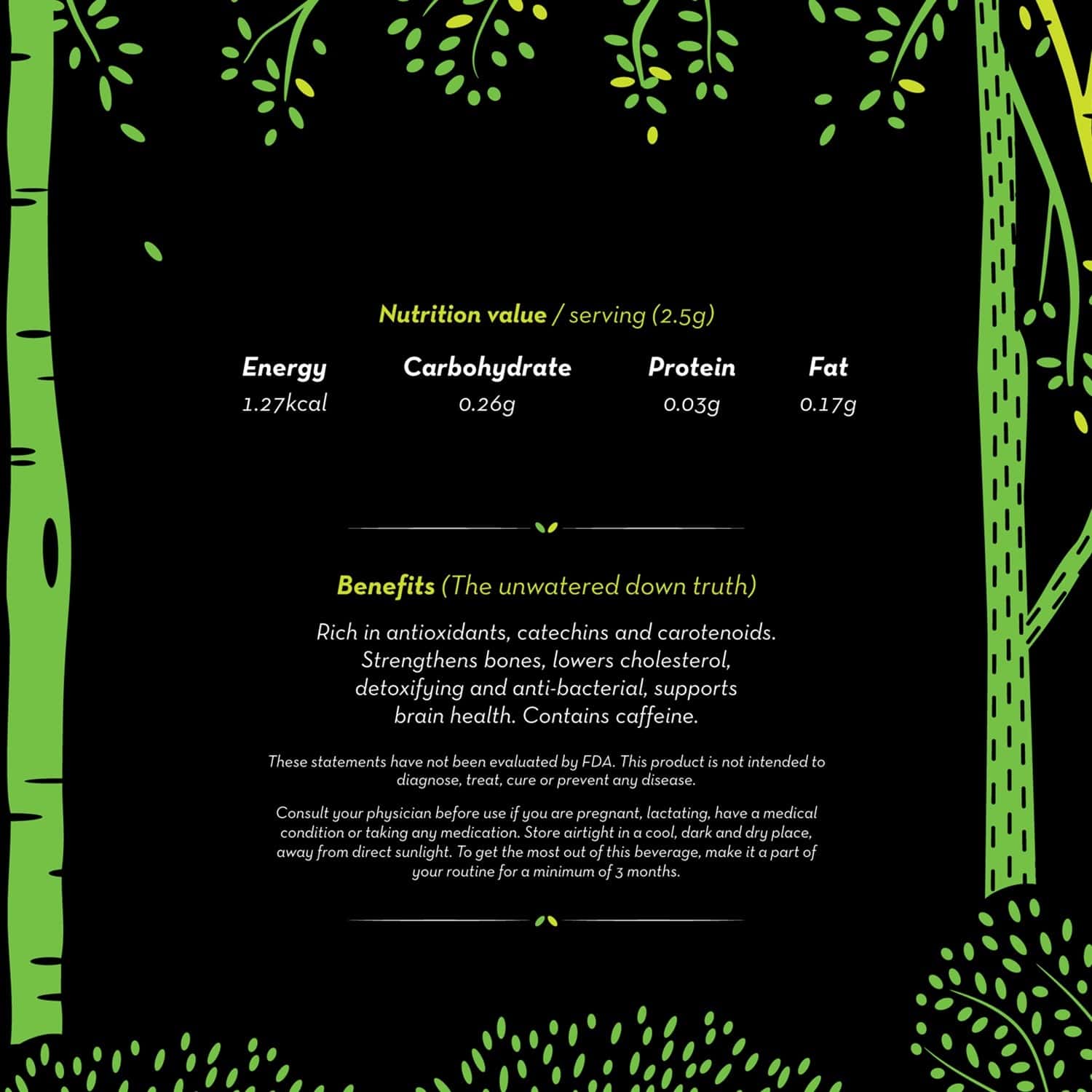 Nutrition value / serving (2.5g)

| Energy | Carbohydrate | Protein | Fat |
|---|---|---|---|
| 1.27kcal | 0.26g | 0.03g | 0.17g |

Benefits (The unwatered down truth)

Rich in antioxidants, catechins and carotenoids. Strengthens bones, lowers cholesterol, detoxifying and anti-bacterial, supports brain health. Contains caffeine.

These statements have not been evaluated by FDA. This product is not intended to diagnose, treat, cure or prevent any disease.

Consult your physician before use if you are pregnant, lactating, have a medical condition or taking any medication. Store airtight in a cool, dark and dry place, away from direct sunlight. To get the most out of this beverage, make it a part of your routine for a minimum of 3 months.